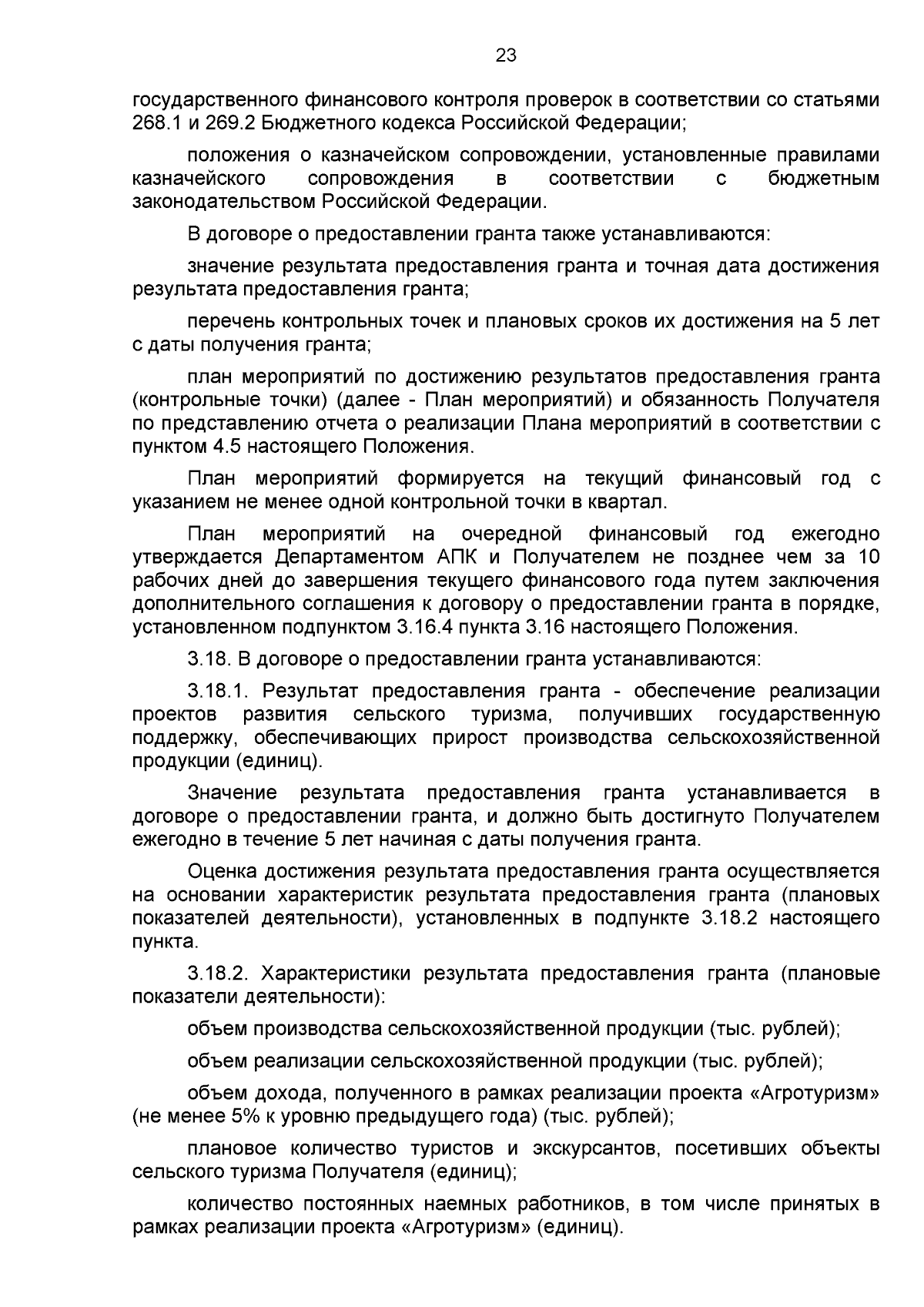 23

государственного финансового контроля проверок в соответствии со статьями 268.1 и 269.2 Бюджетного кодекса Российской Федерации;

положения о казначейском сопровождении, установленные правилами казначейского сопровождения в соответствии с бюджетным законодательством Российской Федерации.

В договоре о предоставлении гранта также устанавливаются:

значение результата предоставления гранта и точная дата достижения результата предоставления гранта;

перечень контрольных точек и плановых сроков их достижения на 5 лет с даты получения гранта;

план мероприятий по достижению результатов предоставления гранта (контрольные точки) (далее - План мероприятий) и обязанность Получателя по представлению отчета о реализации Плана мероприятий в соответствии с пунктом 4.5 настоящего Положения.

План мероприятий формируется на текущий финансовый год с указанием не менее одной контрольной точки в квартал.

План мероприятий на очередной финансовый год ежегодно утверждается Департаментом АПК и Получателем не позднее чем за 10 рабочих дней до завершения текущего финансового года путем заключения дополнительного соглашения к договору о предоставлении гранта в порядке, установленном подпунктом 3.16.4 пункта 3.16 настоящего Положения.

3.18. В договоре о предоставлении гранта устанавливаются:

3.18.1. Результат предоставления гранта - обеспечение реализации проектов развития сельского туризма, получивших государственную поддержку, обеспечивающих прирост производства сельскохозяйственной продукции (единиц).

Значение результата предоставления гранта устанавливается в договоре о предоставлении гранта, и должно быть достигнуто Получателем ежегодно в течение 5 лет начиная с даты получения гранта.

Оценка достижения результата предоставления гранта осуществляется на основании характеристик результата предоставления гранта (плановых показателей деятельности), установленных в подпункте 3.18.2 настоящего пункта.

3.18.2. Характеристики результата предоставления гранта (плановые показатели деятельности):

объем производства сельскохозяйственной продукции (тыс. рублей);

объем реализации сельскохозяйственной продукции (тыс. рублей);

объем дохода, полученного в рамках реализации проекта «Агротуризм» (не менее 5% к уровню предыдущего года) (тыс. рублей);

плановое количество туристов и экскурсантов, посетивших объекты сельского туризма Получателя (единиц);

количество постоянных наемных работников, в том числе принятых в рамках реализации проекта «Агротуризм» (единиц).